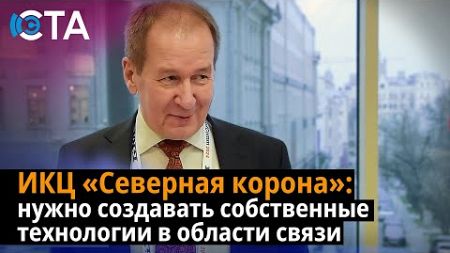 СТА

ИКЦ «Северная корона»: нужно создавать собственные технологии в области связи